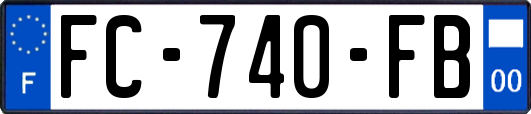 F
FC-740-FB
00